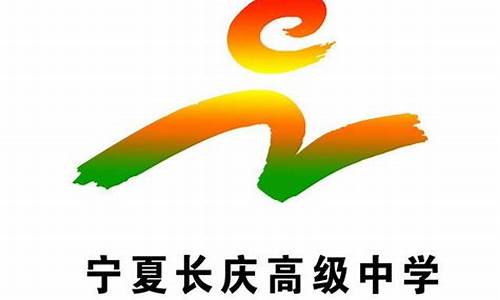 宁夏长庆高级中学